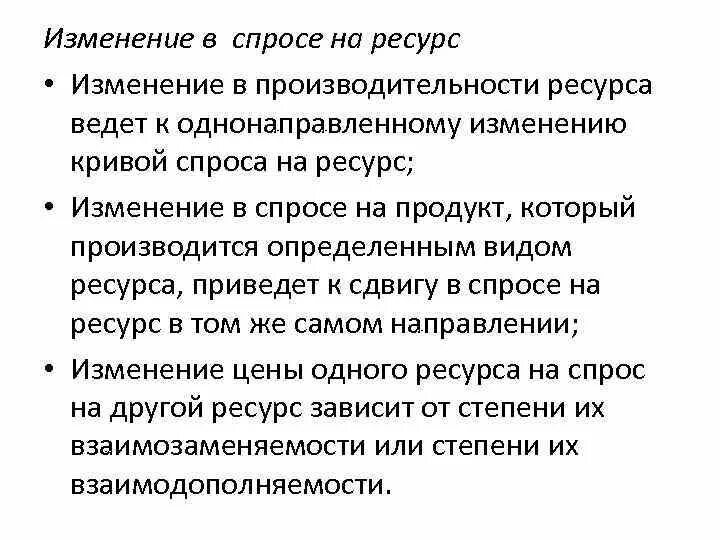 Изменение в спросе на ресурс

• Изменение в производительности ресурса ведет к однонаправленному изменению кривой спроса на ресурс;

• Изменение в спросе на продукт, который производится определенным видом ресурса, приведет к сдвигу в спросе на ресурс в том же самом направлении;

• Изменение цены одного ресурса на спрос на другой ресурс зависит от степени их взаимозаменяемости или степени их взаимодополняемости.